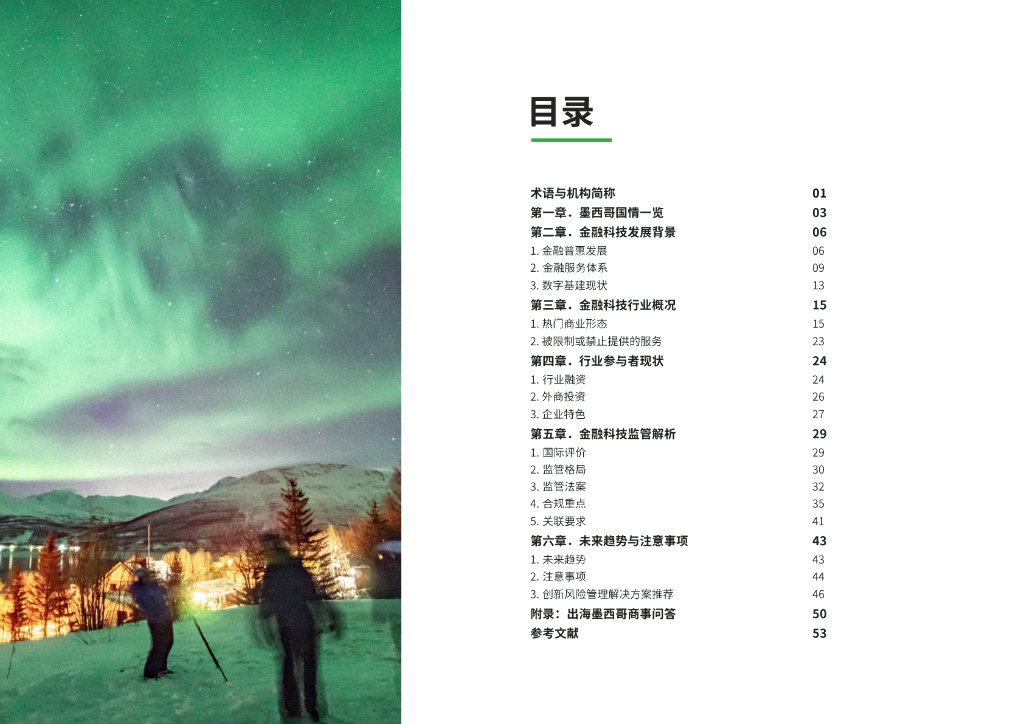 目录

术语与机构简称 01
第一章．墨西哥国情一览 03
第二章．金融科技发展背景 06
1.金融普惠发展 06
2.金融服务体系 09
3.数字基建现状 13
第三章．金融科技行业概况 15
1.热门商业形态 15
2.被限制或禁止提供的服务 23
第四章．行业参与者现状 24
1.行业融资 24
2.外商投资 26
3.企业特色 27
第五章．金融科技监管解析 29
1.国际评价 29
2.监管格局 30
3.监管法案 32
4.合规重点 35
5.关联要求 41
第六章．未来趋势与注意事项 43
1.未来趋势 43
2.注意事项 44
3.创新风险管理解决方案推荐 46
附录：出海墨西哥商事问答 50
参考文献 53